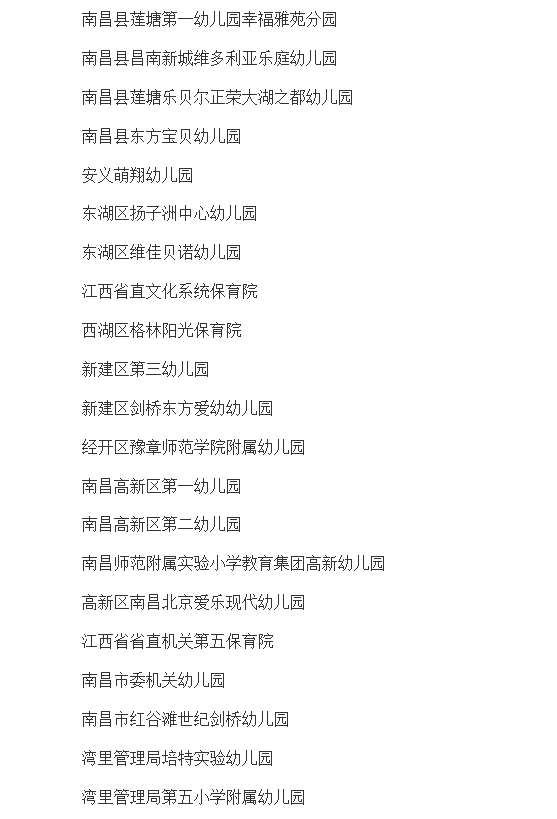 南昌县莲塘第一幼儿园幸福雅苑分园

南昌县昌南新城维多利亚乐庭幼儿园

南昌县莲塘乐贝尔正荣大湖之都幼儿园

南昌县东方宝贝幼儿园

安义萌翔幼儿园

东湖区扬子洲中心幼儿园

东湖区维佳贝诺幼儿园

江西省直文化系统保育院

西湖区格林阳光保育院

新建区第三幼儿园

新建区剑桥东方爱幼幼儿园

经开区豫章师范学院附属幼儿园

南昌高新区第一幼儿园

南昌高新区第二幼儿园

南昌师范附属实验小学教育集团高新幼儿园

高新区南昌北京爱乐现代幼儿园

江西省省直机关第五保育院

南昌市委机关幼儿园

南昌市红谷滩世纪剑桥幼儿园

湾里管理局培特实验幼儿园

湾里管理局第五小学附属幼儿园